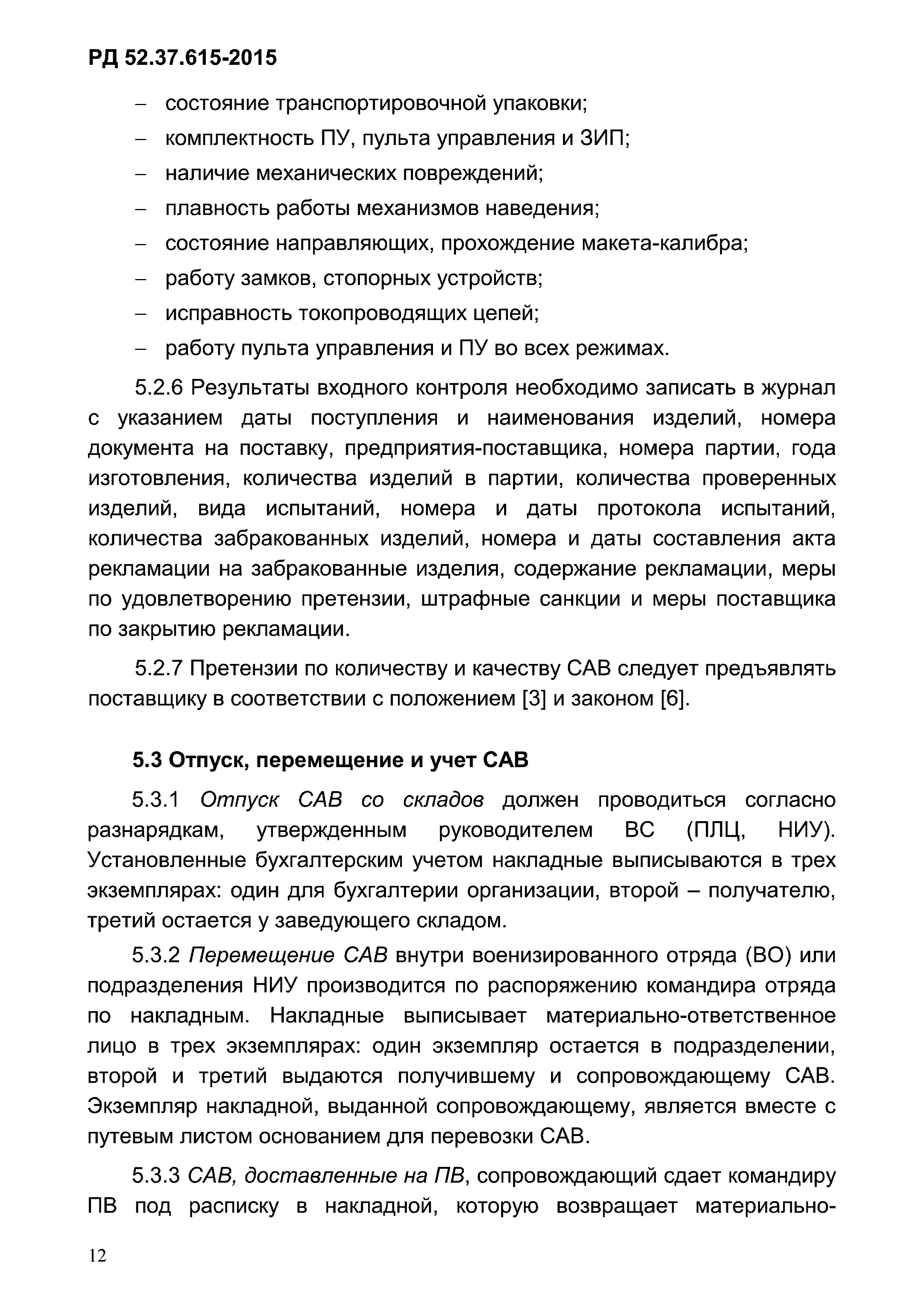 РД 52.37.615-2015

– состояние транспортировочной упаковки;
– комплектность ПУ, пульта управления и ЗИП;
– наличие механических повреждений;
– плавность работы механизмов наведения;
– состояние направляющих, прохождение макета-калибра;
– работу замков, стопорных устройств;
– исправность токопроводящих цепей;
– работу пульта управления и ПУ во всех режимах.

5.2.6 Результаты входного контроля необходимо записать в журнал с указанием даты поступления и наименования изделий, номера документа на поставку, предприятия-поставщика, номера партии, года изготовления, количества изделий в партии, количества проверенных изделий, вида испытаний, номера и даты протокола испытаний, количества забракованных изделий, номера и даты составления акта рекламации на забракованные изделия, содержание рекламации, меры по удовлетворению претензии, штрафные санкции и меры поставщика по закрытию рекламации.

5.2.7 Претензии по количеству и качеству САВ следует предъявлять поставщику в соответствии с положением [3] и законом [6].

5.3 Отпуск, перемещение и учет САВ

5.3.1 Отпуск САВ со складов должен проводиться согласно разнарядкам, утвержденным руководителем ВС (ПЛЦ, НИУ). Установленные бухгалтерским учетом накладные выписываются в трех экземплярах: один для бухгалтерии организации, второй – получателю, третий остается у заведующего складом.

5.3.2 Перемещение САВ внутри военизированного отряда (ВО) или подразделения НИУ производится по распоряжению командира отряда по накладным. Накладные выписывает материально-ответственное лицо в трех экземплярах: один экземпляр остается в подразделении, второй и третий выдаются получившему и сопровождающему САВ. Экземпляр накладной, выданной сопровождающему, является вместе с путевым листом основанием для перевозки САВ.

5.3.3 САВ, доставленные на ПВ, сопровождающий сдает командиру ПВ под расписку в накладной, которую возвращает материально-

12